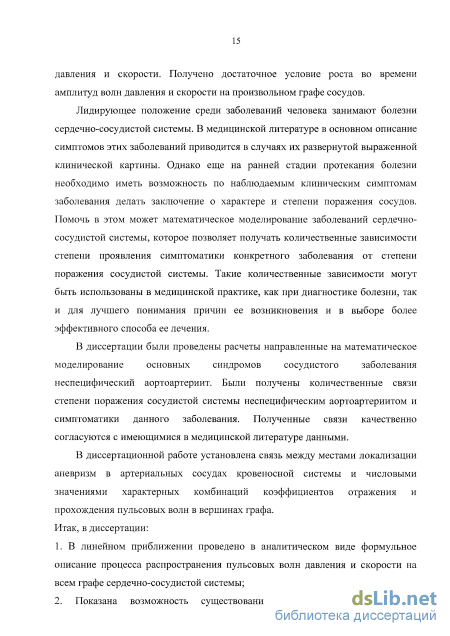 15

давления и скорости. Получено достаточное условие роста во времени амплитуд волн давления и скорости на произвольном графе сосудов.

Лидирующее положение среди заболеваний человека занимают болезни сердечно-сосудистой системы. В медицинской литературе в основном описание симптомов этих заболеваний приводится в случаях их развернутой выраженной клинической картины. Однако еще на ранней стадии протекания болезни необходимо иметь возможность по наблюдаемым клиническим симптомам заболевания делать заключение о характере и степени поражения сосудов. Помочь в этом может математическое моделирование заболеваний сердечно-сосудистой системы, которое позволяет получать количественные зависимости степени проявления симптоматики конкретного заболевания от степени поражения сосудистой системы. Такие количественные зависимости могут быть использованы в медицинской практике, как при диагностике болезни, так и для лучшего понимания причин ее возникновения и в выборе более эффективного способа ее лечения.

В диссертации были проведены расчеты направленные на математическое моделирование основных синдромов сосудистого заболевания неспецифический аортоартериит. Были получены количественные связи степени поражения сосудистой системы неспецифическим аортоартериитом и симптоматики данного заболевания. Полученные связи качественно согласуются с имеющимися в медицинской литературе данными.

В диссертационной работе установлена связь между местами локализации аневризм в артериальных сосудах кровеносной системы и числовыми значениями характерных комбинаций коэффициентов отражения и прохождения пульсовых волн в вершинах графа.

Итак, в диссертации:

1. В линейном приближении проведено в аналитическом виде формульное описание процесса распространения пульсовых волн давления и скорости на всем графе сердечно-сосудистой системы;

2. Показана возможность существовани

dsLib.net
библиотека диссертаций